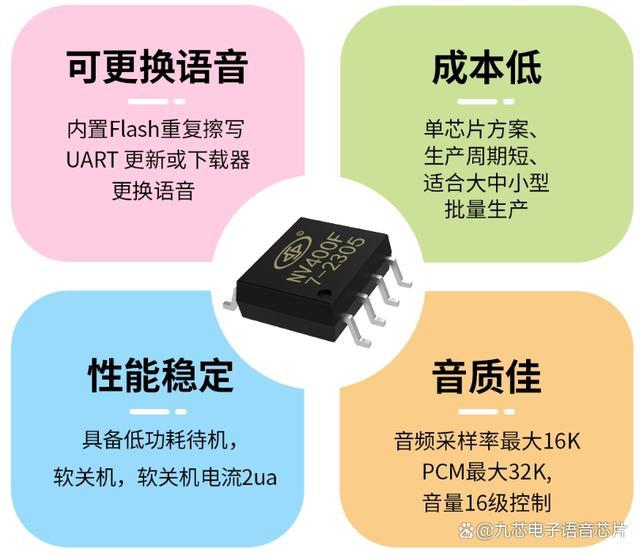 可更换语音

内置Flash重复擦写
UART 更新或下载器
更换语音

成本低

单芯片方案、
生产周期短、
适合大中小型
批量生产

NV400F
7-2305

性能稳定

具备低功耗待机，
软关机，软关机电流2ua

音质佳

音频采样率最大16K
PCM最大32K,
音量16级控制

@九芯电子语音芯片